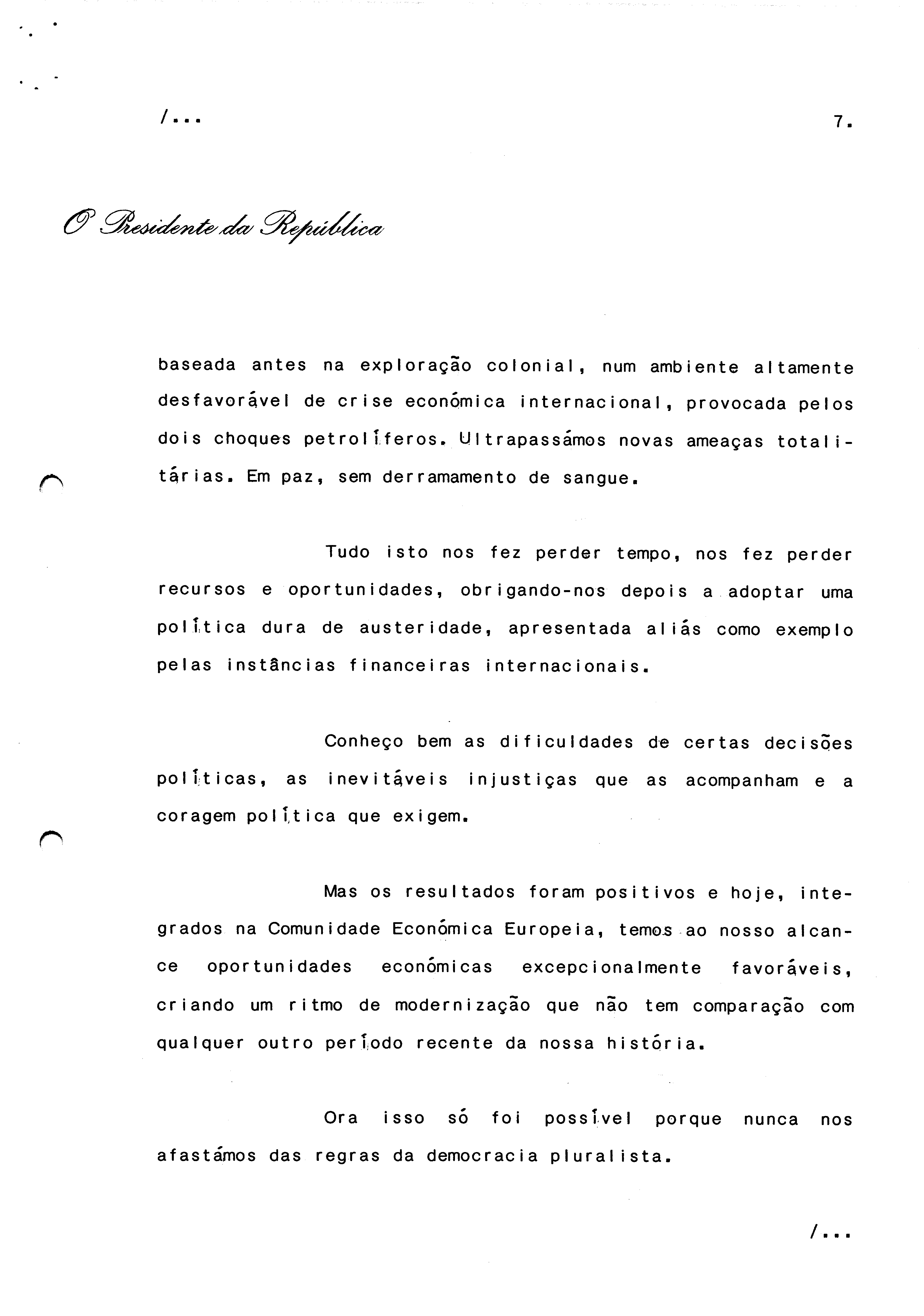 /...

7.

O Presidente da República

baseada antes na exploração colonial, num ambiente altamente desfavorável de crise económica internacional, provocada pelos dois choques petrolíferos. Ultrapassámos novas ameaças totalitárias. Em paz, sem derramamento de sangue.

Tudo isto nos fez perder tempo, nos fez perder recursos e oportunidades, obrigando-nos depois a adoptar uma política dura de austeridade, apresentada aliás como exemplo pelas instâncias financeiras internacionais.

Conheço bem as dificuldades de certas decisões políticas, as inevitáveis injustiças que as acompanham e a coragem política que exigem.

Mas os resultados foram positivos e hoje, integrados na Comunidade Económica Europeia, temos ao nosso alcance oportunidades económicas excepcionalmente favoráveis, criando um ritmo de modernização que não tem comparação com qualquer outro período recente da nossa história.

Ora isso só foi possível porque nunca nos afastámos das regras da democracia pluralista.

/...